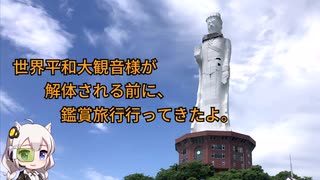 世界平和大観音様が
解体される前に、
鑑賞旅行行ってきたよ。